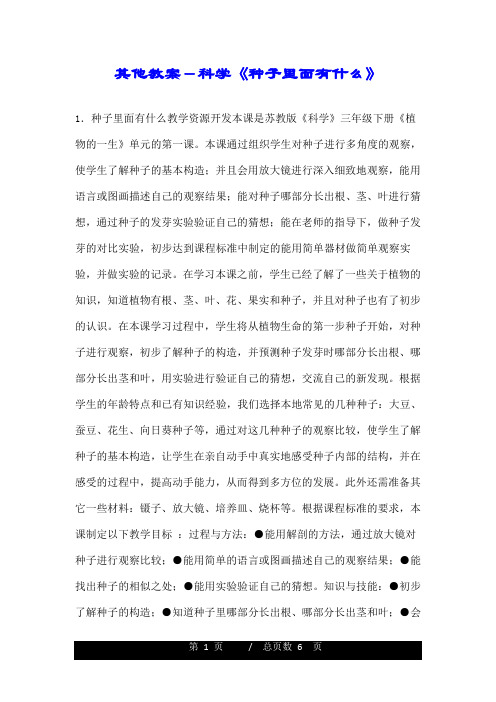 其他教案－科学《种子里面有什么》

1．种子里面有什么教学资源开发本课是苏教版《科学》三年级下册《植物的一生》单元的第一课。本课通过组织学生对种子进行多角度的观察，使学生了解种子的基本构造；并且会用放大镜进行深入细致地观察，能用语言或图画描述自己的观察结果；能对种子哪部分长出根、茎、叶进行猜想，通过种子的发芽实验验证自己的猜想；能在老师的指导下，做种子发芽的对比实验，初步达到课程标准中制定的能用简单器材做简单观察实验，并做实验的记录。在学习本课之前，学生已经了解了一些关于植物的知识，知道植物有根、茎、叶、花、果实和种子，并且对种子也有了初步的认识。在本课学习过程中，学生将从植物生命的第一步种子开始，对种子进行观察，初步了解种子的构造，并预测种子发芽时哪部分长出根、哪部分长出茎和叶，用实验进行验证自己的猜想，交流自己的新发现。根据学生的年龄特点和已有知识经验，我们选择本地常见的几种种子：大豆、蚕豆、花生、向日葵种子等，通过对这几种种子的观察比较，使学生了解种子的基本构造，让学生在亲自动手中真实地感受种子内部的结构，并在感受的过程中，提高动手能力，从而得到多方位的发展。此外还需准备其它一些材料：镊子、放大镜、培养皿、烧杯等。根据课程标准的要求，本课制定以下教学目标 ：过程与方法：●能用解剖的方法，通过放大镜对种子进行观察比较；●能用简单的语言或图画描述自己的观察结果；●能找出种子的相似之处；●能用实验验证自己的猜想。知识与技能：●初步了解种子的构造；●知道种子里哪部分长出根、哪部分长出茎和叶；●会

第 1 页　　/ 总页数 6 页